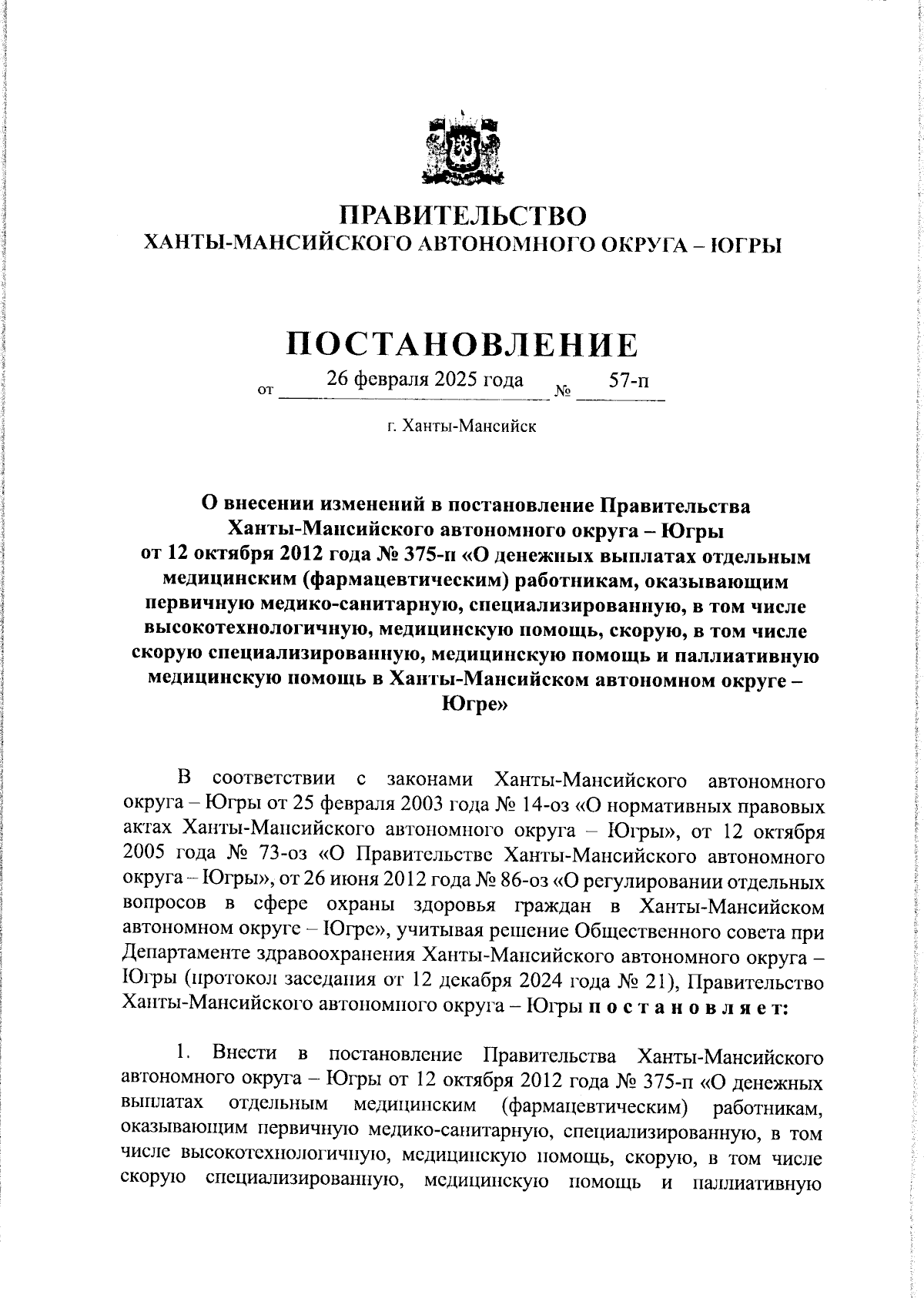 ПРАВИТЕЛЬСТВО
ХАНТЫ-МАНСИЙСКОГО АВТОНОМНОГО ОКРУГА – ЮГРЫ

ПОСТАНОВЛЕНИЕ

от 26 февраля 2025 года № 57-п

г. Ханты-Мансийск

О внесении изменений в постановление Правительства Ханты-Мансийского автономного округа – Югры от 12 октября 2012 года № 375-п «О денежных выплатах отдельным медицинским (фармацевтическим) работникам, оказывающим первичную медико-санитарную, специализированную, в том числе высокотехнологичную, медицинскую помощь, скорую, в том числе скорую специализированную, медицинскую помощь и паллиативную медицинскую помощь в Ханты-Мансийском автономном округе – Югре»

В соответствии с законами Ханты-Мансийского автономного округа – Югры от 25 февраля 2003 года № 14-оз «О нормативных правовых актах Ханты-Мансийского автономного округа – Югры», от 12 октября 2005 года № 73-оз «О Правительстве Ханты-Мансийского автономного округа – Югры», от 26 июня 2012 года № 86-оз «О регулировании отдельных вопросов в сфере охраны здоровья граждан в Ханты-Мансийском автономном округе – Югре», учитывая решение Общественного совета при Департаменте здравоохранения Ханты-Мансийского автономного округа – Югры (протокол заседания от 12 декабря 2024 года № 21), Правительство Ханты-Мансийского автономного округа – Югры п о с т а н о в л я е т:

1. Внести в постановление Правительства Ханты-Мансийского автономного округа – Югры от 12 октября 2012 года № 375-п «О денежных выплатах отдельным медицинским (фармацевтическим) работникам, оказывающим первичную медико-санитарную, специализированную, в том числе высокотехнологичную, медицинскую помощь, скорую, в том числе скорую специализированную, медицинскую помощь и паллиативную